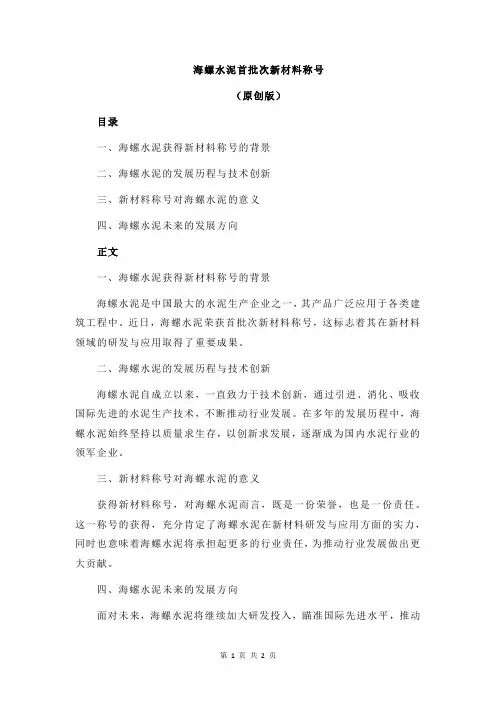 海螺水泥首批次新材料称号

（原创版）

目录

一、海螺水泥获得新材料称号的背景

二、海螺水泥的发展历程与技术创新

三、新材料称号对海螺水泥的意义

四、海螺水泥未来的发展方向

正文

一、海螺水泥获得新材料称号的背景

海螺水泥是中国最大的水泥生产企业之一，其产品广泛应用于各类建筑工程中。近日，海螺水泥荣获首批次新材料称号，这标志着其在新材料领域的研发与应用取得了重要成果。

二、海螺水泥的发展历程与技术创新

海螺水泥自成立以来，一直致力于技术创新，通过引进、消化、吸收国际先进的水泥生产技术，不断推动行业发展。在多年的发展历程中，海螺水泥始终坚持以质量求生存，以创新求发展，逐渐成为国内水泥行业的领军企业。

三、新材料称号对海螺水泥的意义

获得新材料称号，对海螺水泥而言，既是一份荣誉，也是一份责任。这一称号的获得，充分肯定了海螺水泥在新材料研发与应用方面的实力，同时也意味着海螺水泥将承担起更多的行业责任，为推动行业发展做出更大贡献。

四、海螺水泥未来的发展方向

面对未来，海螺水泥将继续加大研发投入，瞄准国际先进水平，推动

第 1 页 共 2 页